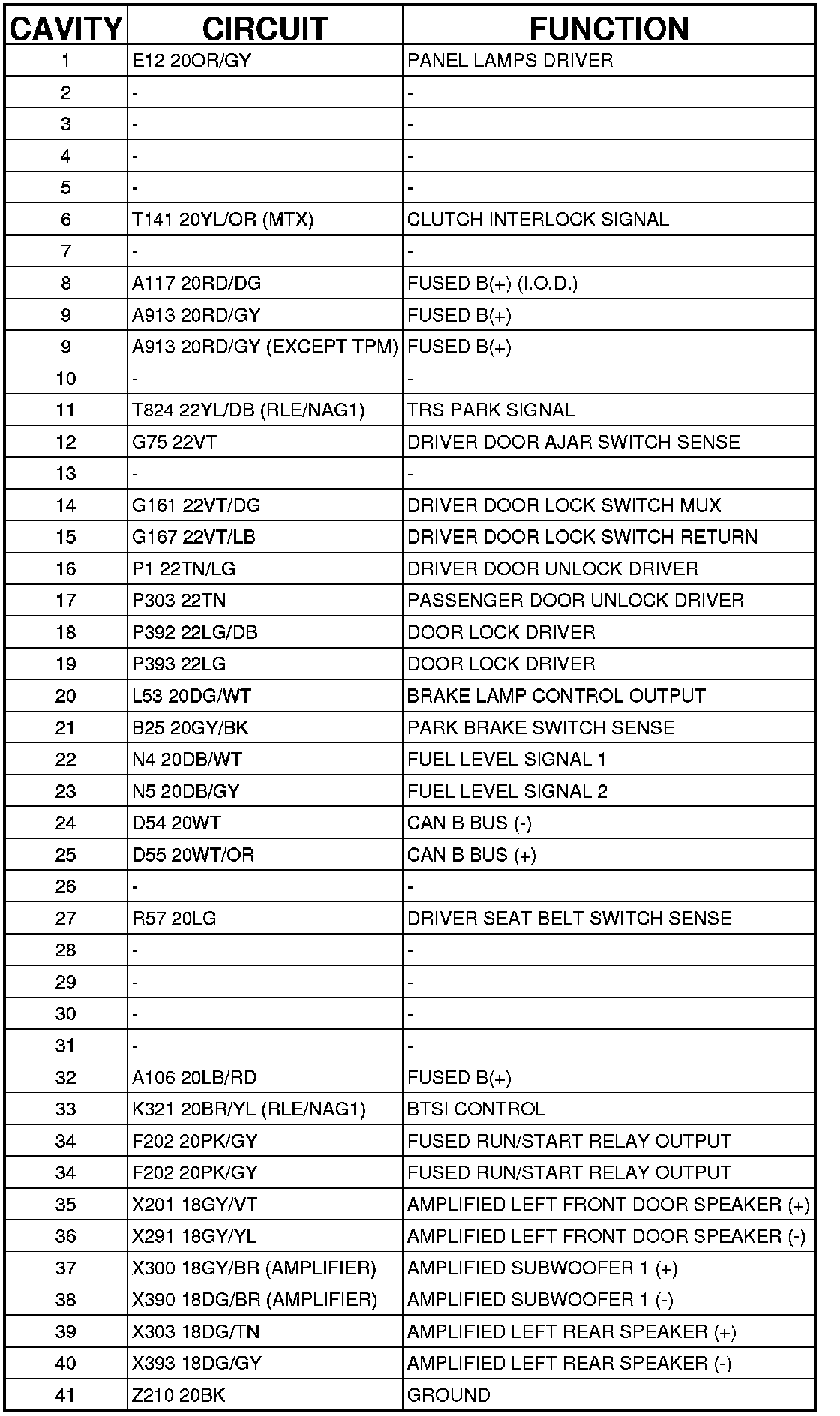 | CAVITY | CIRCUIT | FUNCTION |
|---|---|---|
| 1 | E12 20OR/GY | PANEL LAMPS DRIVER |
| 2 | - | - |
| 3 | - | - |
| 4 | - | - |
| 5 | - | - |
| 6 | T141 20YL/OR (MTX) | CLUTCH INTERLOCK SIGNAL |
| 7 | - | - |
| 8 | A117 20RD/DG | FUSED B(+) (I.O.D.) |
| 9 | A913 20RD/GY | FUSED B(+) |
| 9 | A913 20RD/GY (EXCEPT TPM) | FUSED B(+) |
| 10 | - | - |
| 11 | T824 22YL/DB (RLE/NAG1) | TRS PARK SIGNAL |
| 12 | G75 22VT | DRIVER DOOR AJAR SWITCH SENSE |
| 13 | - | - |
| 14 | G161 22VT/DG | DRIVER DOOR LOCK SWITCH MUX |
| 15 | G167 22VT/LB | DRIVER DOOR LOCK SWITCH RETURN |
| 16 | P1 22TN/LG | DRIVER DOOR UNLOCK DRIVER |
| 17 | P303 22TN | PASSENGER DOOR UNLOCK DRIVER |
| 18 | P392 22LG/DB | DOOR LOCK DRIVER |
| 19 | P393 22LG | DOOR LOCK DRIVER |
| 20 | L53 20DG/WT | BRAKE LAMP CONTROL OUTPUT |
| 21 | B25 20GY/BK | PARK BRAKE SWITCH SENSE |
| 22 | N4 20DB/WT | FUEL LEVEL SIGNAL 1 |
| 23 | N5 20DB/GY | FUEL LEVEL SIGNAL 2 |
| 24 | D54 20WT | CAN B BUS (-) |
| 25 | D55 20WT/OR | CAN B BUS (+) |
| 26 | - | - |
| 27 | R57 20LG | DRIVER SEAT BELT SWITCH SENSE |
| 28 | - | - |
| 29 | - | - |
| 30 | - | - |
| 31 | - | - |
| 32 | A106 20LB/RD | FUSED B(+) |
| 33 | K321 20BR/YL (RLE/NAG1) | BTSI CONTROL |
| 34 | F202 20PK/GY | FUSED RUN/START RELAY OUTPUT |
| 34 | F202 20PK/GY | FUSED RUN/START RELAY OUTPUT |
| 35 | X201 18GY/VT | AMPLIFIED LEFT FRONT DOOR SPEAKER (+) |
| 36 | X291 18GY/YL | AMPLIFIED LEFT FRONT DOOR SPEAKER (-) |
| 37 | X300 18GY/BR (AMPLIFIER) | AMPLIFIED SUBWOOFER 1 (+) |
| 38 | X390 18DG/BR (AMPLIFIER) | AMPLIFIED SUBWOOFER 1 (-) |
| 39 | X303 18DG/TN | AMPLIFIED LEFT REAR SPEAKER (+) |
| 40 | X393 18DG/GY | AMPLIFIED LEFT REAR SPEAKER (-) |
| 41 | Z210 20BK | GROUND |